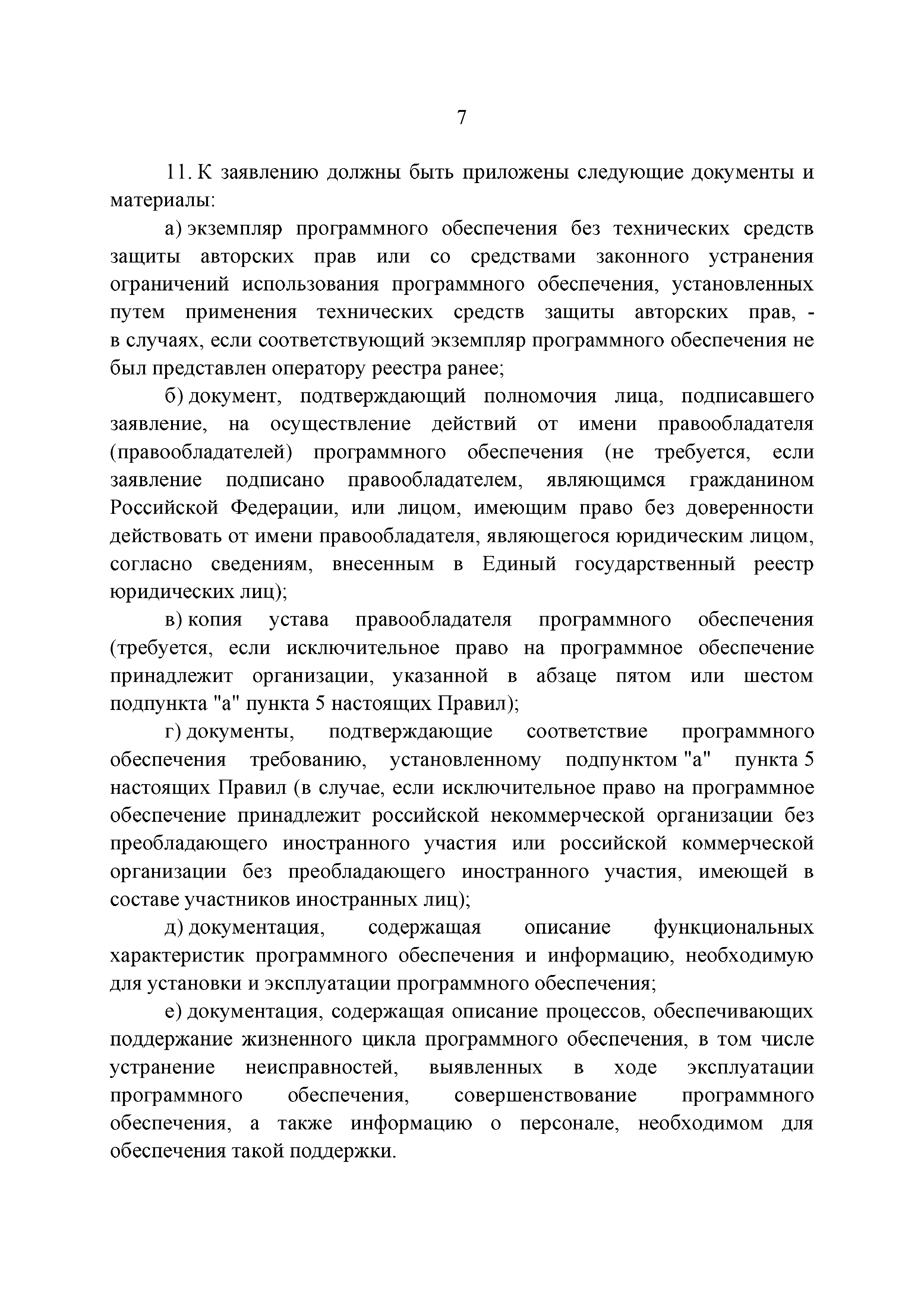 7

11. К заявлению должны быть приложены следующие документы и материалы:

а) экземпляр программного обеспечения без технических средств защиты авторских прав или со средствами законного устранения ограничений использования программного обеспечения, установленных путем применения технических средств защиты авторских прав, - в случаях, если соответствующий экземпляр программного обеспечения не был представлен оператору реестра ранее;

б) документ, подтверждающий полномочия лица, подписавшего заявление, на осуществление действий от имени правообладателя (правообладателей) программного обеспечения (не требуется, если заявление подписано правообладателем, являющимся гражданином Российской Федерации, или лицом, имеющим право без доверенности действовать от имени правообладателя, являющегося юридическим лицом, согласно сведениям, внесенным в Единый государственный реестр юридических лиц);

в) копия устава правообладателя программного обеспечения (требуется, если исключительное право на программное обеспечение принадлежит организации, указанной в абзаце пятом или шестом подпункта "а" пункта 5 настоящих Правил);

г) документы, подтверждающие соответствие программного обеспечения требованию, установленному подпунктом "а" пункта 5 настоящих Правил (в случае, если исключительное право на программное обеспечение принадлежит российской некоммерческой организации без преобладающего иностранного участия или российской коммерческой организации без преобладающего иностранного участия, имеющей в составе участников иностранных лиц);

д) документация, содержащая описание функциональных характеристик программного обеспечения и информацию, необходимую для установки и эксплуатации программного обеспечения;

е) документация, содержащая описание процессов, обеспечивающих поддержание жизненного цикла программного обеспечения, в том числе устранение неисправностей, выявленных в ходе эксплуатации программного обеспечения, совершенствование программного обеспечения, а также информацию о персонале, необходимом для обеспечения такой поддержки.